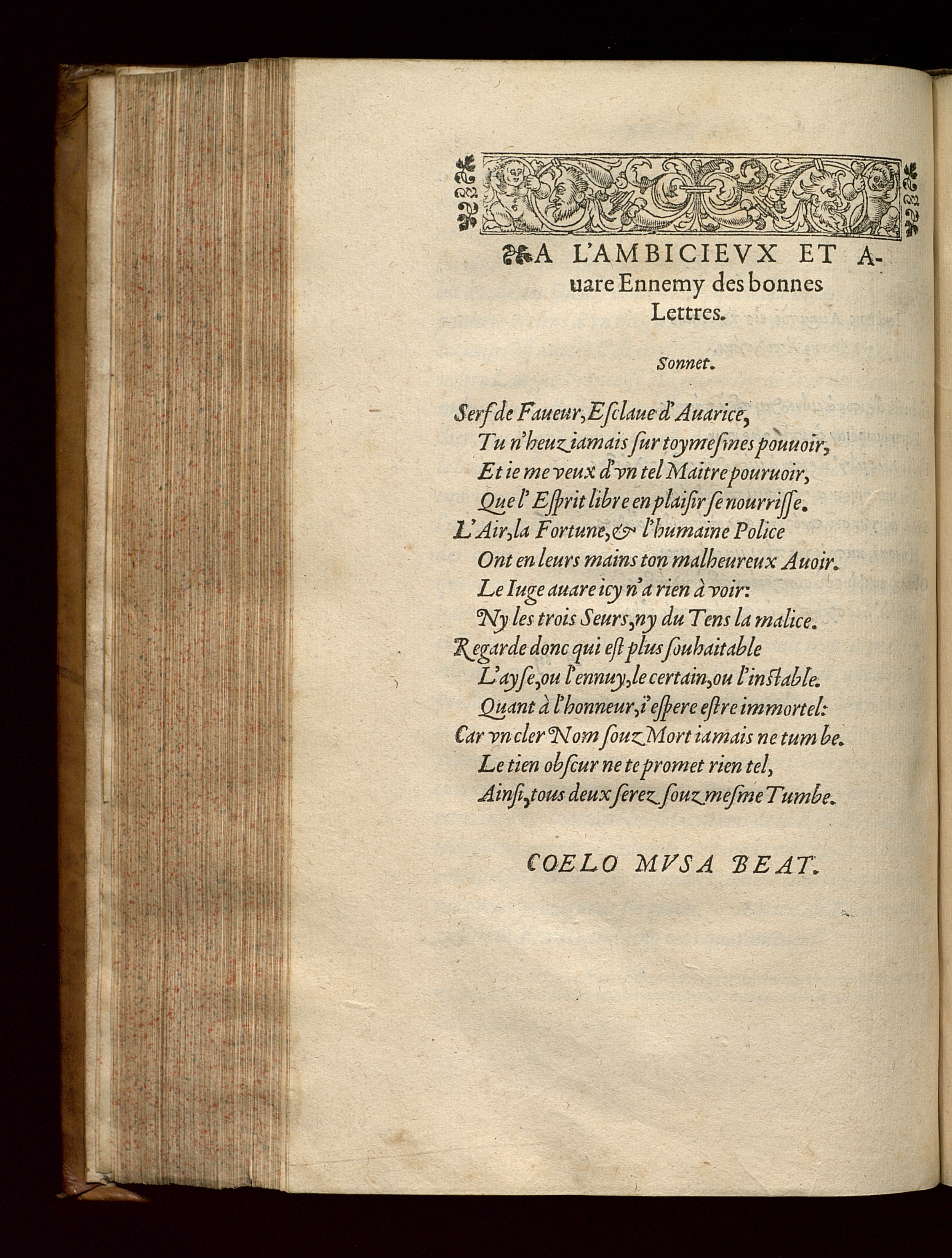 A L'AMBICIEVX ET Auare Ennemy des bonnes Lettres.

Sonnet.

Serf de Faueur, Esclaue d'Auarice,
Tu n'heuz iamais sur toymesmes pouuoir,
Et ie me veux d'vn tel Maitre pouruoir,
Que l'Esprit libre en plaisir se nourrisse.
L'Air, la Fortune, & l'humaine Police
Ont en leurs mains ton malheureux Auoir.
Le Iuge auare icy n'a rien à voir:
Ny les trois Seurs, ny du Tens la malice.
Regarde donc qui est plus souhaitable
L'ayse, ou l'ennuy, le certain, ou l'instable.
Quant à l'honneur, i'espere estre immortel:
Car vn cler Nom souz Mort iamais ne tumbe.
Le tien obscur ne te promet rien tel,
Ainsi, tous deux serez souz mesme Tumbe.

COELO MVSA BEAT.